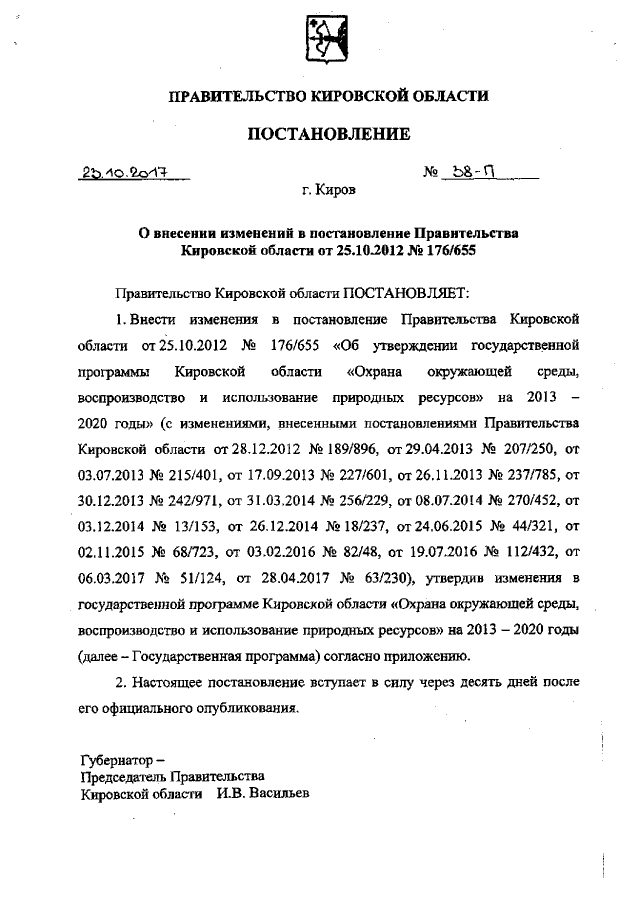 ПРАВИТЕЛЬСТВО КИРОВСКОЙ ОБЛАСТИ

ПОСТАНОВЛЕНИЕ

23.10.2017 № 38-П

г. Киров

О внесении изменений в постановление Правительства Кировской области от 25.10.2012 № 176/655

Правительство Кировской области ПОСТАНОВЛЯЕТ:

1. Внести изменения в постановление Правительства Кировской области от 25.10.2012 № 176/655 «Об утверждении государственной программы Кировской области «Охрана окружающей среды, воспроизводство и использование природных ресурсов» на 2013 – 2020 годы» (с изменениями, внесенными постановлениями Правительства Кировской области от 28.12.2012 № 189/896, от 29.04.2013 № 207/250, от 03.07.2013 № 215/401, от 17.09.2013 № 227/601, от 26.11.2013 № 237/785, от 30.12.2013 № 242/971, от 31.03.2014 № 256/229, от 08.07.2014 № 270/452, от 03.12.2014 № 13/153, от 26.12.2014 № 18/237, от 24.06.2015 № 44/321, от 02.11.2015 № 68/723, от 03.02.2016 № 82/48, от 19.07.2016 № 112/432, от 06.03.2017 № 51/124, от 28.04.2017 № 63/230), утвердив изменения в государственной программе Кировской области «Охрана окружающей среды, воспроизводство и использование природных ресурсов» на 2013 – 2020 годы (далее – Государственная программа) согласно приложению.

2. Настоящее постановление вступает в силу через десять дней после его официального опубликования.

Губернатор –
Председатель Правительства
Кировской области И.В. Васильев